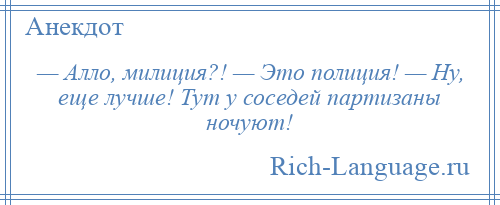 Анекдот

— Алло, милиция?! — Это полиция! — Ну, еще лучше! Тут у соседей партизаны ночуют!

Rich-Language.ru